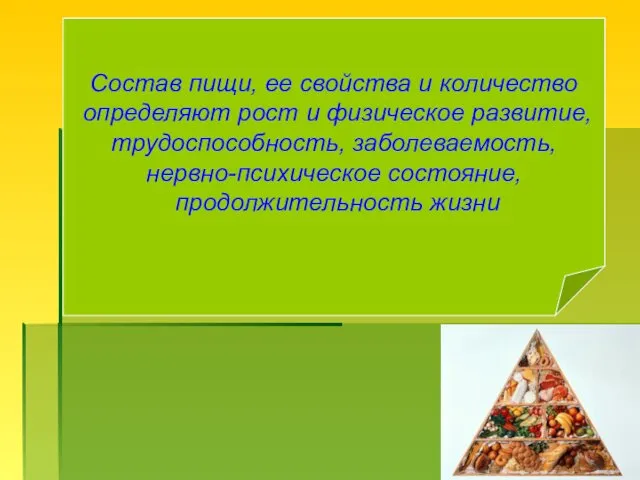 Состав пищи, ее свойства и количество определяют рост и физическое развитие, трудоспособность, заболеваемость, нервно-психическое состояние, продолжительность жизни